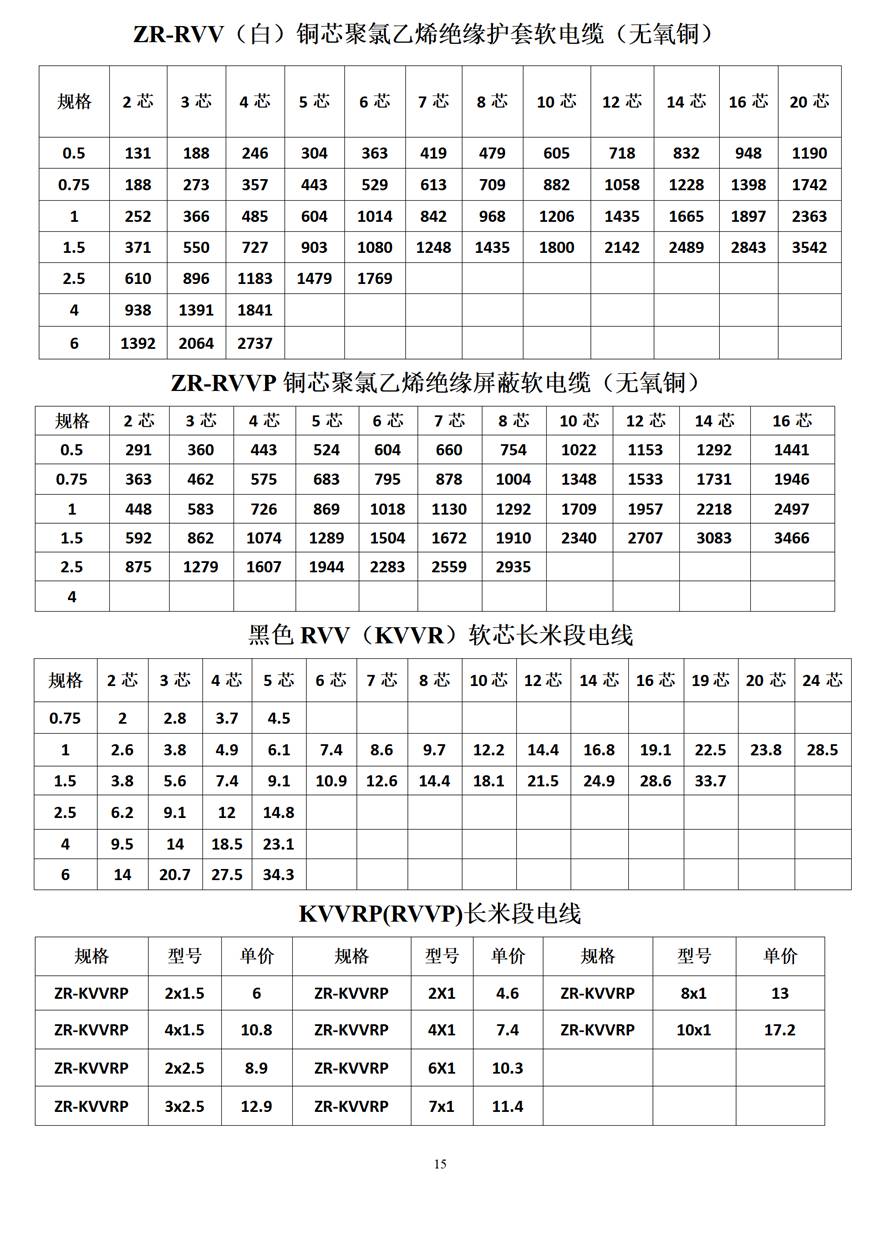 ZR-RVV（白）铜芯聚氯乙烯绝缘护套软电缆（无氧铜）

| 规格 | 2 芯 | 3 芯 | 4 芯 | 5 芯 | 6 芯 | 7 芯 | 8 芯 | 10 芯 | 12 芯 | 14 芯 | 16 芯 | 20 芯 |
|---|---|---|---|---|---|---|---|---|---|---|---|---|
| 0.5 | 131 | 188 | 246 | 304 | 363 | 419 | 479 | 605 | 718 | 832 | 948 | 1190 |
| 0.75 | 188 | 273 | 357 | 443 | 529 | 613 | 709 | 882 | 1058 | 1228 | 1398 | 1742 |
| 1 | 252 | 366 | 485 | 604 | 1014 | 842 | 968 | 1206 | 1435 | 1665 | 1897 | 2363 |
| 1.5 | 371 | 550 | 727 | 903 | 1080 | 1248 | 1435 | 1800 | 2142 | 2489 | 2843 | 3542 |
| 2.5 | 610 | 896 | 1183 | 1479 | 1769 | | | | | | | |
| 4 | 938 | 1391 | 1841 | | | | | | | | | |
| 6 | 1392 | 2064 | 2737 | | | | | | | | | |

ZR-RVVP 铜芯聚氯乙烯绝缘屏蔽软电缆（无氧铜）

| 规格 | 2 芯 | 3 芯 | 4 芯 | 5 芯 | 6 芯 | 7 芯 | 8 芯 | 10 芯 | 12 芯 | 14 芯 | 16 芯 |
|---|---|---|---|---|---|---|---|---|---|---|---|
| 0.5 | 291 | 360 | 443 | 524 | 604 | 660 | 754 | 1022 | 1153 | 1292 | 1441 |
| 0.75 | 363 | 462 | 575 | 683 | 795 | 878 | 1004 | 1348 | 1533 | 1731 | 1946 |
| 1 | 448 | 583 | 726 | 869 | 1018 | 1130 | 1292 | 1709 | 1957 | 2218 | 2497 |
| 1.5 | 592 | 862 | 1074 | 1289 | 1504 | 1672 | 1910 | 2340 | 2707 | 3083 | 3466 |
| 2.5 | 875 | 1279 | 1607 | 1944 | 2283 | 2559 | 2935 | | | | |
| 4 | | | | | | | | | | | |

黑色 RVV（KVVR）软芯长米段电线

| 规格 | 2 芯 | 3 芯 | 4 芯 | 5 芯 | 6 芯 | 7 芯 | 8 芯 | 10 芯 | 12 芯 | 14 芯 | 16 芯 | 19 芯 | 20 芯 | 24 芯 |
|---|---|---|---|---|---|---|---|---|---|---|---|---|---|---|
| 0.75 | 2 | 2.8 | 3.7 | 4.5 | | | | | | | | | | |
| 1 | 2.6 | 3.8 | 4.9 | 6.1 | 7.4 | 8.6 | 9.7 | 12.2 | 14.4 | 16.8 | 19.1 | 22.5 | 23.8 | 28.5 |
| 1.5 | 3.8 | 5.6 | 7.4 | 9.1 | 10.9 | 12.6 | 14.4 | 18.1 | 21.5 | 24.9 | 28.6 | 33.7 | | |
| 2.5 | 6.2 | 9.1 | 12 | 14.8 | | | | | | | | | | |
| 4 | 9.5 | 14 | 18.5 | 23.1 | | | | | | | | | | |
| 6 | 14 | 20.7 | 27.5 | 34.3 | | | | | | | | | | |

KVVRP(RVVP)长米段电线

| 规格 | 型号 | 单价 | 规格 | 型号 | 单价 | 规格 | 型号 | 单价 |
|---|---|---|---|---|---|---|---|---|
| ZR-KVVRP | 2x1.5 | 6 | ZR-KVVRP | 2X1 | 4.6 | ZR-KVVRP | 8x1 | 13 |
| ZR-KVVRP | 4x1.5 | 10.8 | ZR-KVVRP | 4X1 | 7.4 | ZR-KVVRP | 10x1 | 17.2 |
| ZR-KVVRP | 2x2.5 | 8.9 | ZR-KVVRP | 6X1 | 10.3 | | | |
| ZR-KVVRP | 3x2.5 | 12.9 | ZR-KVVRP | 7x1 | 11.4 | | | |

15